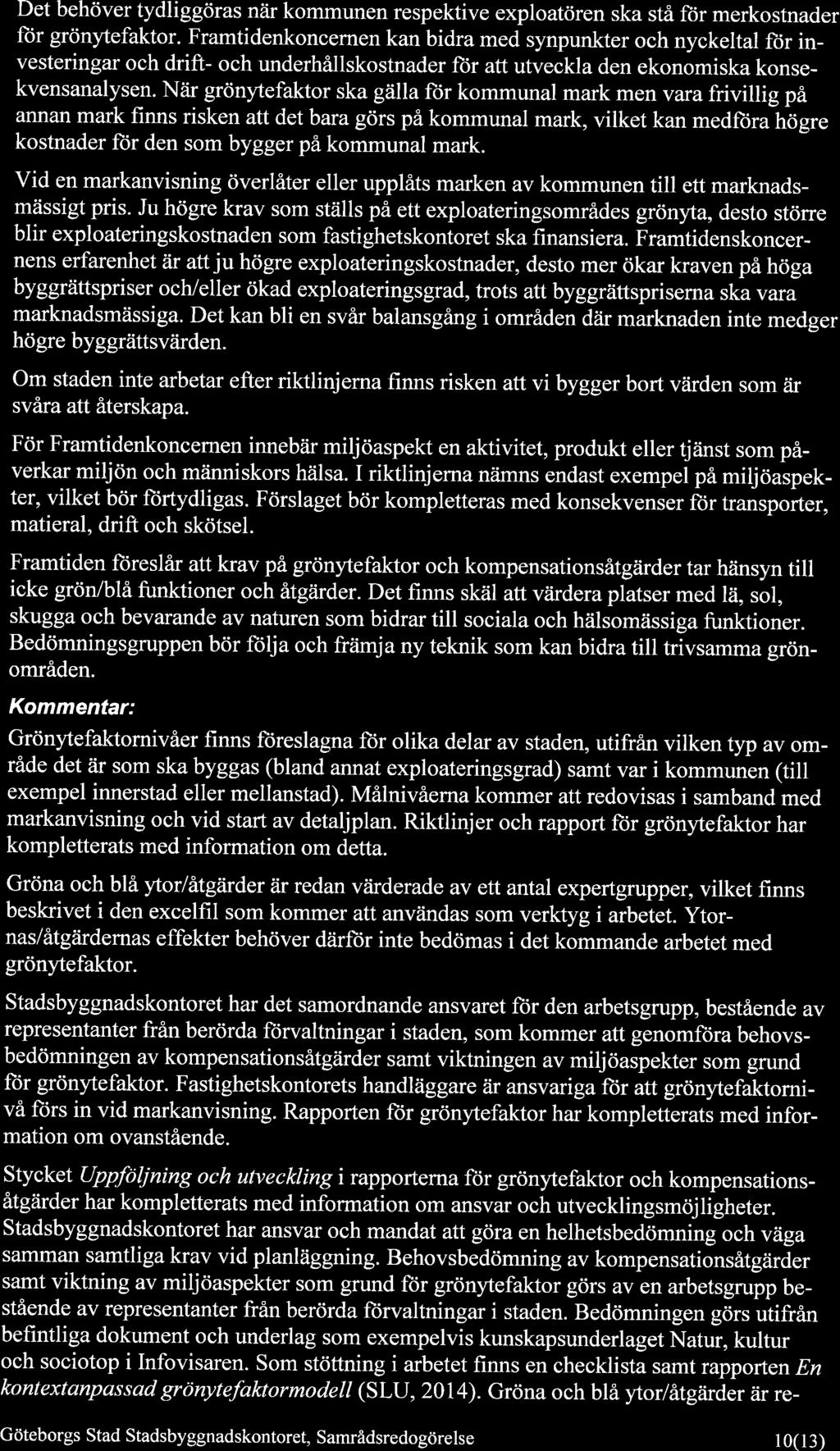 Det behöver tydliggöras när kommunen respektive exploatören ska stå för merkostnader för grönytefaktor. Framtidenkoncernen kan bidra med synpunkter och nyckeltal för investeringar och drift- och underhållskostnader för att utveckla den ekonomiska konsekvensanalysen. När grönytefaktor ska gälla för kommunal mark men vara frivillig på annan mark finns risken att det bara görs på kommunal mark, vilket kan medföra högre kostnader för den som bygger på kommunal mark.

Vid en markanvisning överlåter eller upplåts marken av kommunen till ett marknadsmässigt pris. Ju högre krav som ställs på ett exploateringsområdes grönyta, desto större blir exploateringskostnaden som fastighetskontoret ska finansiera. Framtidenskoncernens erfarenhet är att ju högre exploateringskostnader, desto mer ökar kraven på höga byggrättspriser och/eller ökad exploateringsgrad, trots att byggrättspriserna ska vara marknadsmässiga. Det kan bli en svår balansgång i områden där marknaden inte medger högre byggrättsvärden.

Om staden inte arbetar efter riktlinjerna finns risken att vi bygger bort värden som är svåra att återskapa.

För Framtidenkoncernen innebär miljöaspekt en aktivitet, produkt eller tjänst som påverkar miljön och människors hälsa. I riktlinjerna nämns endast exempel på miljöaspekter, vilket bör förtydligas. Förslaget bör kompletteras med konsekvenser för transporter, matieral, drift och skötsel.

Framtiden föreslår att krav på grönytefaktor och kompensationsåtgärder tar hänsyn till icke grön/blå funktioner och åtgärder. Det finns skäl att värdera platser med lä, sol, skugga och bevarande av naturen som bidrar till sociala och hälsomässiga funktioner. Bedömningsgruppen bör följa och främja ny teknik som kan bidra till trivsamma grönområden.

Kommentar:

Grönytefaktornivåer finns föreslagna för olika delar av staden, utifrån vilken typ av område det är som ska byggas (bland annat exploateringsgrad) samt var i kommunen (till exempel innerstad eller mellanstad). Målnivåerna kommer att redovisas i samband med markanvisning och vid start av detaljplan. Riktlinjer och rapport för grönytefaktor har kompletterats med information om detta.

Gröna och blå ytor/åtgärder är redan värderade av ett antal expertgrupper, vilket finns beskrivet i den excelfil som kommer att användas som verktyg i arbetet. Ytornas/åtgärdernas effekter behöver därför inte bedömas i det kommande arbetet med grönytefaktor.

Stadsbyggnadskontoret har det samordnande ansvaret för den arbetsgrupp, bestående av representanter från berörda förvaltningar i staden, som kommer att genomföra behovsbedömningen av kompensationsåtgärder samt viktningen av miljöaspekter som grund för grönytefaktor. Fastighetskontorets handläggare är ansvariga för att grönytefaktornivå förs in vid markanvisning. Rapporten för grönytefaktor har kompletterats med information om ovanstående.

Stycket Uppföljning och utveckling i rapporterna för grönytefaktor och kompensationsåtgärder har kompletterats med information om ansvar och utvecklingsmöjligheter. Stadsbyggnadskontoret har ansvar och mandat att göra en helhetsbedömning och väga samman samtliga krav vid planläggning. Behovsbedömning av kompensationsåtgärder samt viktning av miljöaspekter som grund för grönytefaktor görs av en arbetsgrupp bestående av representanter från berörda förvaltningar i staden. Bedömningen görs utifrån befintliga dokument och underlag som exempelvis kunskapsunderlaget Natur, kultur och sociotop i Infovisaren. Som stöttning i arbetet finns en checklista samt rapporten En kontextanpassad grönytefaktormodell (SLU, 2014). Gröna och blå ytor/åtgärder är re-

Göteborgs Stad Stadsbyggnadskontoret, Samrådsredogörelse 10(13)